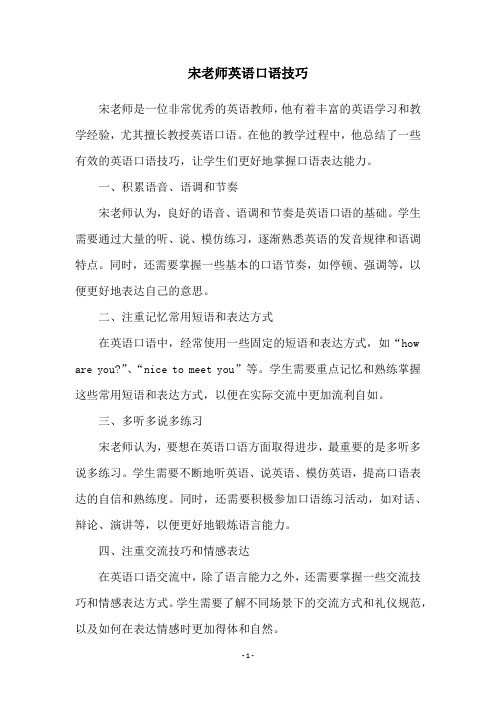 宋老师英语口语技巧

宋老师是一位非常优秀的英语教师，他有着丰富的英语学习和教学经验，尤其擅长教授英语口语。在他的教学过程中，他总结了一些有效的英语口语技巧，让学生们更好地掌握口语表达能力。

一、积累语音、语调和节奏

宋老师认为，良好的语音、语调和节奏是英语口语的基础。学生需要通过大量的听、说、模仿练习，逐渐熟悉英语的发音规律和语调特点。同时，还需要掌握一些基本的口语节奏，如停顿、强调等，以便更好地表达自己的意思。

二、注重记忆常用短语和表达方式

在英语口语中，经常使用一些固定的短语和表达方式，如“how are you?”、“nice to meet you”等。学生需要重点记忆和熟练掌握这些常用短语和表达方式，以便在实际交流中更加流利自如。

三、多听多说多练习

宋老师认为，要想在英语口语方面取得进步，最重要的是多听多说多练习。学生需要不断地听英语、说英语、模仿英语，提高口语表达的自信和熟练度。同时，还需要积极参加口语练习活动，如对话、辩论、演讲等，以便更好地锻炼语言能力。

四、注重交流技巧和情感表达

在英语口语交流中，除了语言能力之外，还需要掌握一些交流技巧和情感表达方式。学生需要了解不同场景下的交流方式和礼仪规范，以及如何在表达情感时更加得体和自然。

-1-